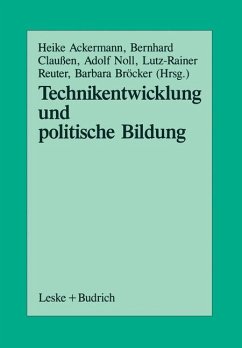 Heike Ackermann, Bernhard Claußen, Adolf Noll, Lutz-Rainer Reuter, Barbara Bröcker (Hrsg.)

Technikentwicklung und politische Bildung

Leske + Budrich